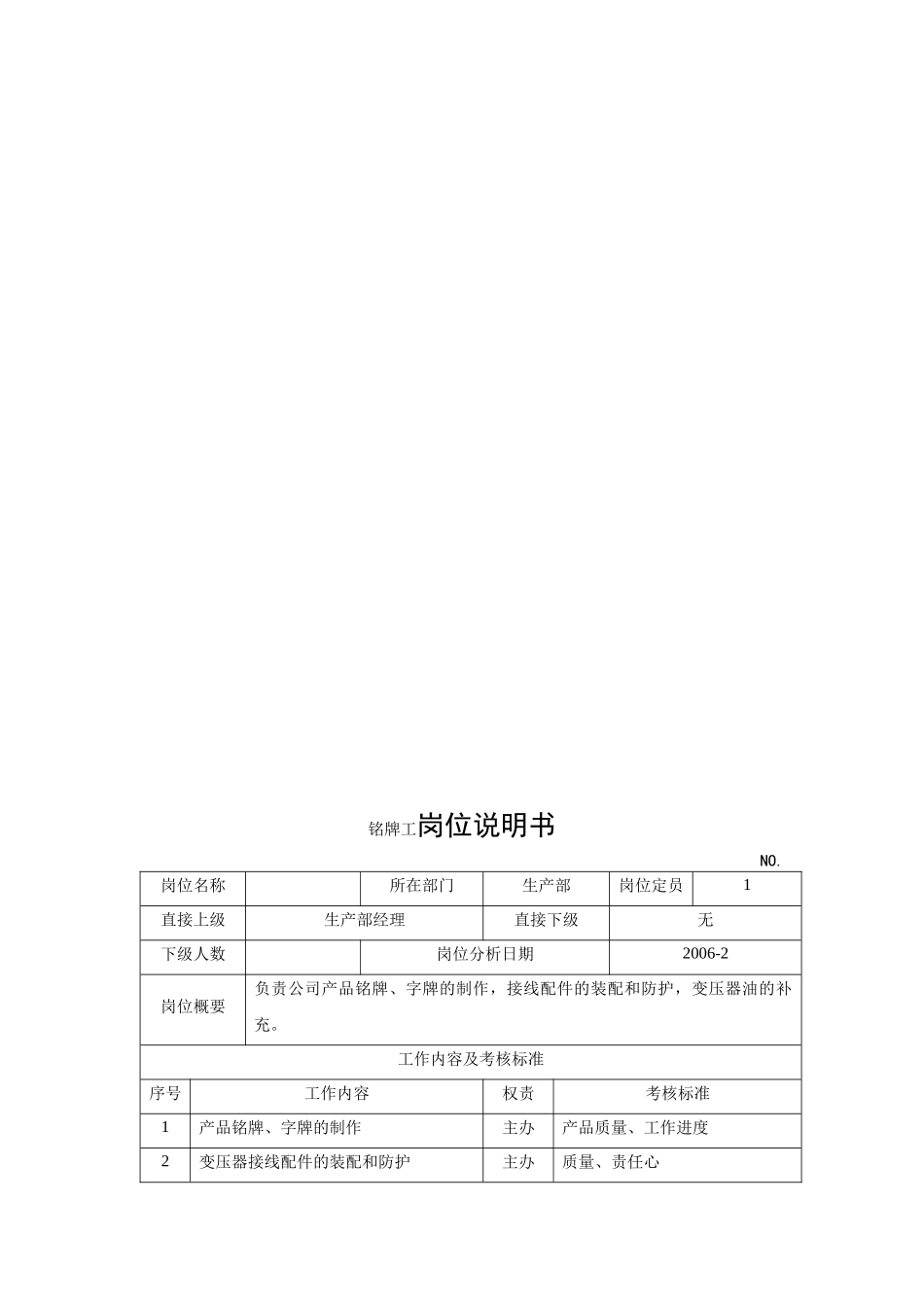 铭牌工岗位说明书

NO.

| 岗位名称 | | 所在部门 | 生产部 | 岗位定员 | 1 |
|---|---|---|---|---|---|
| 直接上级 | 生产部经理 | | 直接下级 | 无 | |
| 下级人数 | | 岗位分析日期 | | 2006-2 | |
| 岗位概要 | 负责公司产品铭牌、字牌的制作，接线配件的装配和防护，变压器油的补充。 | | | | |

工作内容及考核标准

| 序号 | 工作内容 | 权责 | 考核标准 |
|---|---|---|---|
| 1 | 产品铭牌、字牌的制作 | 主办 | 产品质量、工作进度 |
| 2 | 变压器接线配件的装配和防护 | 主办 | 质量、责任心 |